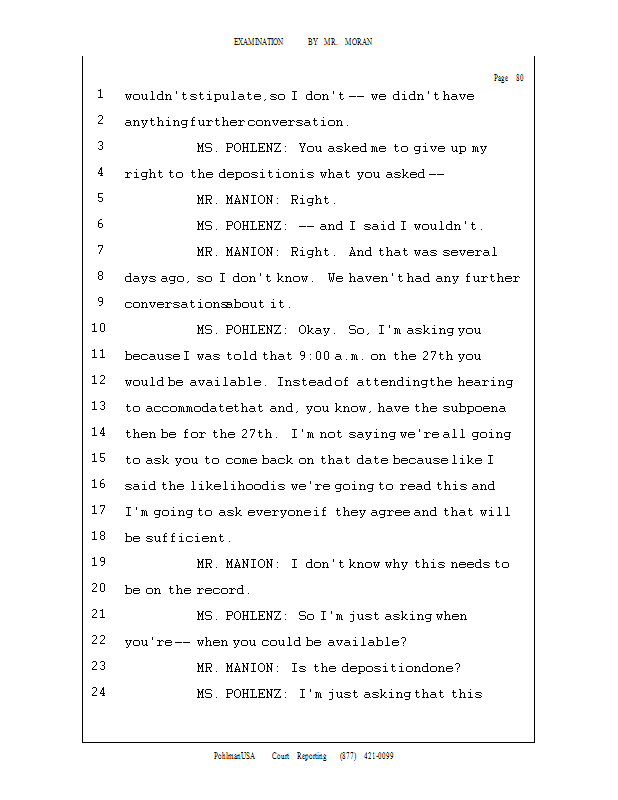 EXAMINATION BY MR. MORAN

Page 80

1 wouldn't stipulate, so I don't -- we didn't have
2 anything further conversation.
3 MS. POHLENZ: You asked me to give up my
4 right to the deposition is what you asked --
5 MR. MANION: Right.
6 MS. POHLENZ: -- and I said I wouldn't.
7 MR. MANION: Right. And that was several
8 days ago, so I don't know. We haven't had any further
9 conversations about it.
10 MS. POHLENZ: Okay. So, I'm asking you
11 because I was told that 9:00 a.m. on the 27th you
12 would be available. Instead of attending the hearing
13 to accommodate that and, you know, have the subpoena
14 then be for the 27th. I'm not saying we're all going
15 to ask you to come back on that date because like I
16 said the likelihood is we're going to read this and
17 I'm going to ask everyone if they agree and that will
18 be sufficient.
19 MR. MANION: I don't know why this needs to
20 be on the record.
21 MS. POHLENZ: So I'm just asking when
22 you're -- when you could be available?
23 MR. MANION: Is the deposition done?
24 MS. POHLENZ: I'm just asking that this

PohlmanUSA Court Reporting (877) 421-0099